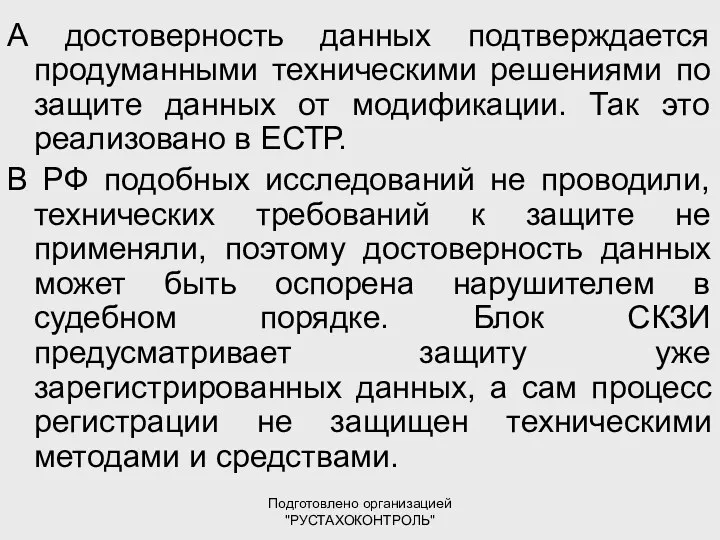 А достоверность данных подтверждается продуманными техническими решениями по защите данных от модификации. Так это реализовано в ЕСТР.

В РФ подобных исследований не проводили, технических требований к защите не применяли, поэтому достоверность данных может быть оспорена нарушителем в судебном порядке. Блок СКЗИ предусматривает защиту уже зарегистрированных данных, а сам процесс регистрации не защищен техническими методами и средствами.

Подготовлено организацией "РУСТАХОКОНТРОЛЬ"